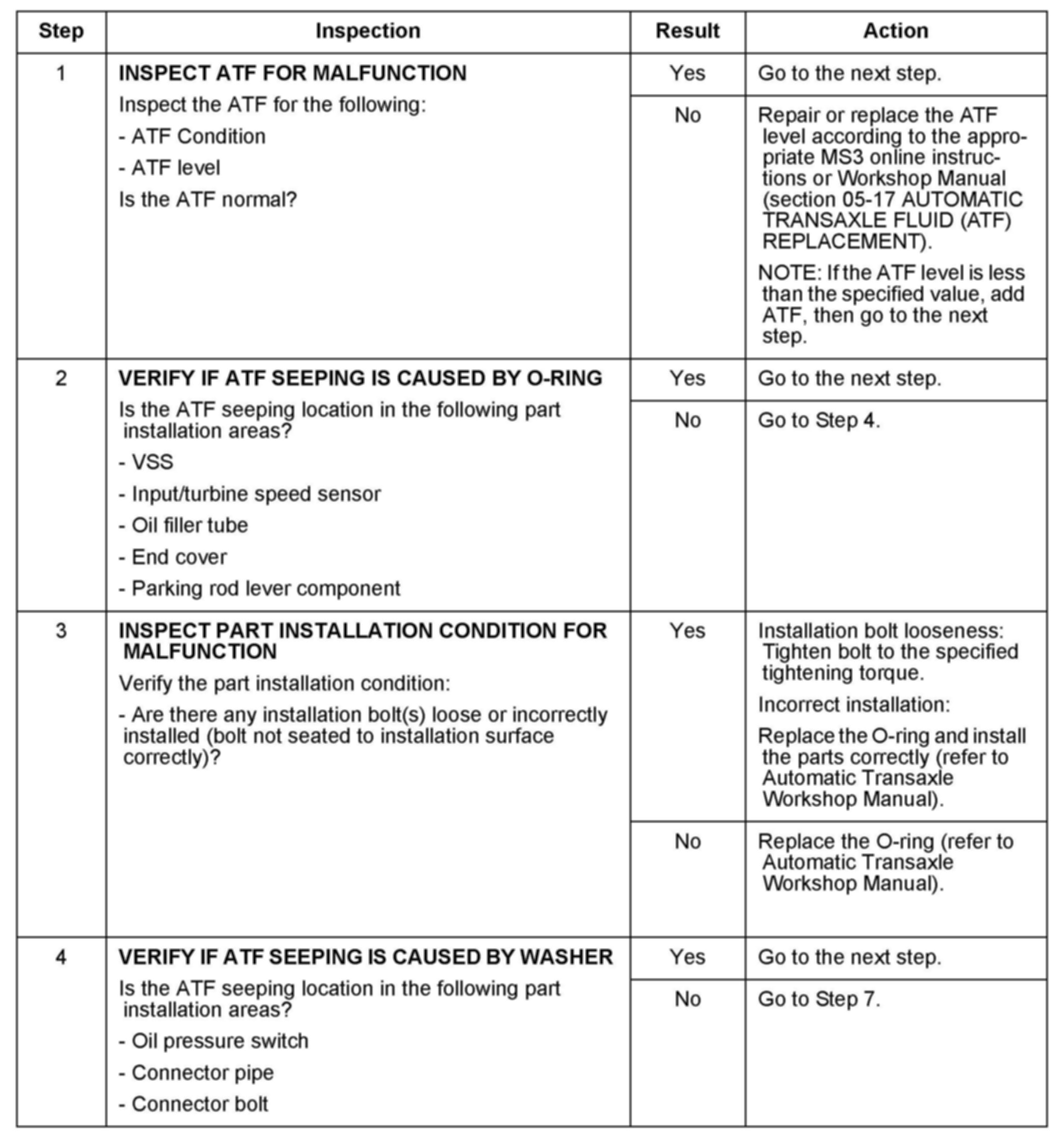 | Step | Inspection | Result | Action |
|---|---|---|---|
| 1 | **INSPECT ATF FOR MALFUNCTION** Inspect the ATF for the following: - ATF Condition - ATF level Is the ATF normal? | Yes | Go to the next step. |
| | | No | Repair or replace the ATF level according to the appropriate MS3 online instructions or Workshop Manual (section 05-17 AUTOMATIC TRANSAXLE FLUID (ATF) REPLACEMENT). NOTE: If the ATF level is less than the specified value, add ATF, then go to the next step. |
| 2 | **VERIFY IF ATF SEEPING IS CAUSED BY O-RING** Is the ATF seeping location in the following part installation areas? - VSS - Input/turbine speed sensor - Oil filler tube - End cover - Parking rod lever component | Yes | Go to the next step. |
| | | No | Go to Step 4. |
| 3 | **INSPECT PART INSTALLATION CONDITION FOR MALFUNCTION** Verify the part installation condition: - Are there any installation bolt(s) loose or incorrectly installed (bolt not seated to installation surface correctly)? | Yes | Installation bolt looseness: Tighten bolt to the specified tightening torque. Incorrect installation: Replace the O-ring and install the parts correctly (refer to Automatic Transaxle Workshop Manual). |
| | | No | Replace the O-ring (refer to Automatic Transaxle Workshop Manual). |
| 4 | **VERIFY IF ATF SEEPING IS CAUSED BY WASHER** Is the ATF seeping location in the following part installation areas? - Oil pressure switch - Connector pipe - Connector bolt | Yes | Go to the next step. |
| | | No | Go to Step 7. |